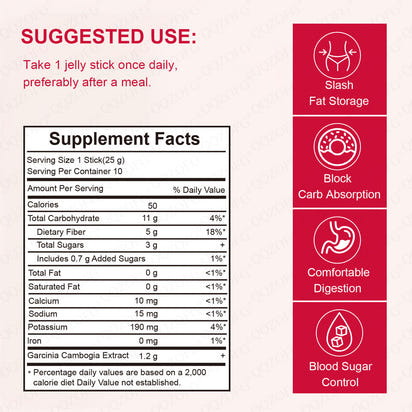 SUGGESTED USE:

Take 1 jelly stick once daily, preferably after a meal.

Supplement Facts

Serving Size 1 Stick(25 g)
Serving Per Container 10

| Amount Per Serving | | % Daily Value |
|---|---|---|
| Calories | 50 | |
| Total Carbohydrate | 11 g | 4%* |
| Dietary Fiber | 5 g | 18%* |
| Total Sugars | 3 g | + |
| Includes 0.7 g Added Sugars | | 1%* |
| Total Fat | 0 g | <1%* |
| Saturated Fat | 0 g | <1%* |
| Calcium | 10 mg | <1%* |
| Sodium | 15 mg | <1%* |
| Potassium | 190 mg | 4%* |
| Iron | 0 mg | 1%* |
| Garcinia Cambogia Extract | 1.2 g | + |

* Percentage daily values are based on a 2,000 calorie diet Daily Value not established.

Slash Fat Storage

Block Carb Absorption

Comfortable Digestion

Blood Sugar Control